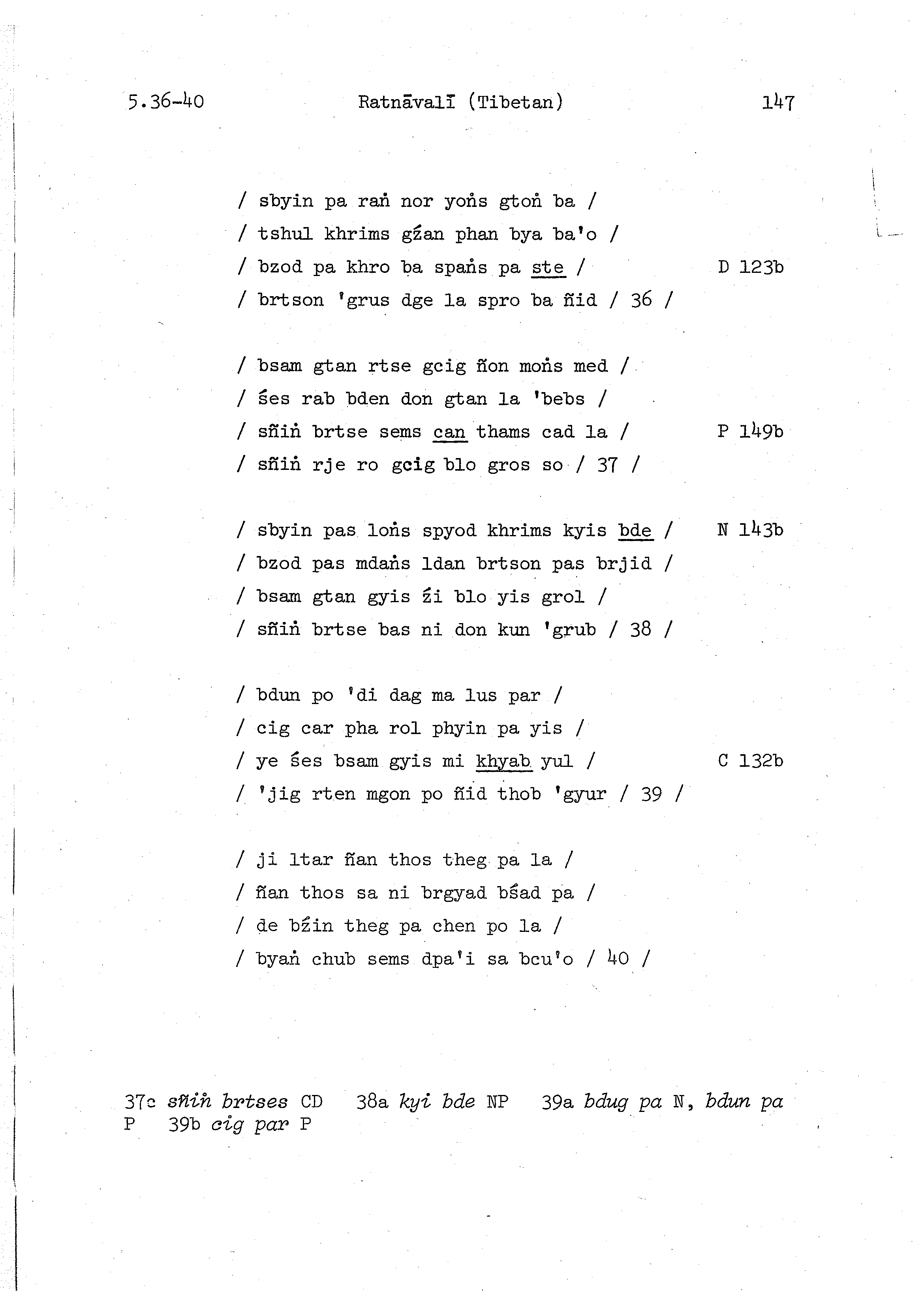 5.36-40 Ratnāvalī (Tibetan) 147

/ sbyin pa raṅ nor yoṅs gtoṅ ba /
/ tshul khrims gźan phan bya ba'o /
/ bzod pa khro ba spaṅs pa ste / D 123b
/ brtson 'grus dge la spro ba ñid / 36 /

/ bsam gtan rtse gcig ñon moṅs med /
/ śes rab bden don gtan la 'bebs /
/ sñiṅ brtse sems can thams cad la / P 149b
/ sñiṅ rje ro gcig blo gros so / 37 /

/ sbyin pas loṅs spyod khrims kyis bde / N 143b
/ bzod pas mdaṅs ldan brtson pas brjid /
/ bsam gtan gyis źi blo yis grol /
/ sñiṅ brtse bas ni don kun 'grub / 38 /

/ bdun po 'di dag ma lus par /
/ cig car pha rol phyin pa yis /
/ ye śes bsam gyis mi khyab yul / C 132b
/ 'jig rten mgon po ñid thob 'gyur / 39 /

/ ji ltar ñan thos theg pa la /
/ ñan thos sa ni brgyad bśad pa /
/ de bźin theg pa chen po la /
/ byaṅ chub sems dpa'i sa bcu'o / 40 /

37c sñiṅ brtses CD 38a kyi bde NP 39a bdug pa N, bdun pa P 39b cig par P